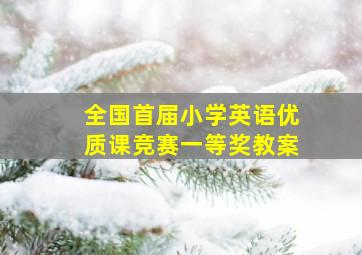 全国首届小学英语优质课竞赛一等奖教案